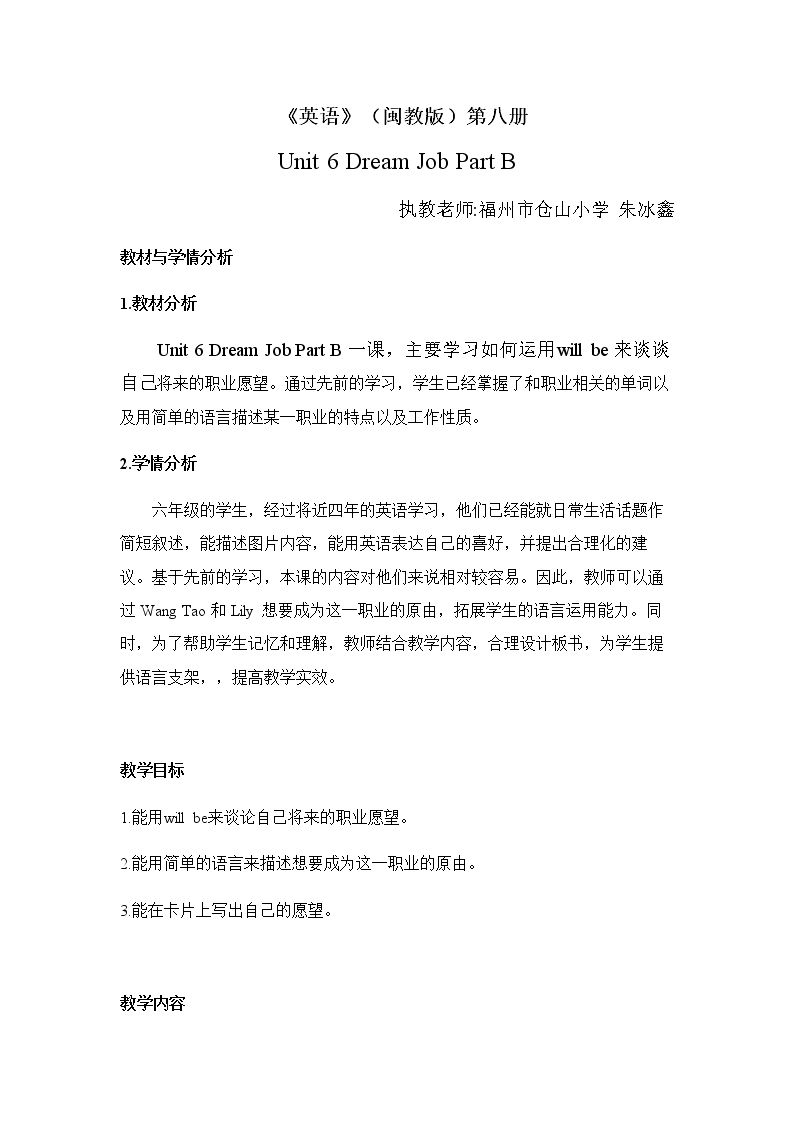 《英语》（闽教版）第八册

Unit 6 Dream Job Part B

执教老师:福州市仓山小学 朱冰鑫

教材与学情分析

1.教材分析

Unit 6 Dream Job Part B一课，主要学习如何运用will be来谈谈自己将来的职业愿望。通过先前的学习，学生已经掌握了和职业相关的单词以及用简单的语言描述某一职业的特点以及工作性质。

2.学情分析

六年级的学生，经过将近四年的英语学习，他们已经能就日常生活话题作简短叙述，能描述图片内容，能用英语表达自己的喜好，并提出合理化的建议。基于先前的学习，本课的内容对他们来说相对较容易。因此，教师可以通过Wang Tao和Lily想要成为这一职业的原由，拓展学生的语言运用能力。同时，为了帮助学生记忆和理解，教师结合教学内容，合理设计板书，为学生提供语言支架，，提高教学实效。

教学目标

1.能用will be来谈论自己将来的职业愿望。

2.能用简单的语言来描述想要成为这一职业的原由。

3.能在卡片上写出自己的愿望。

教学内容